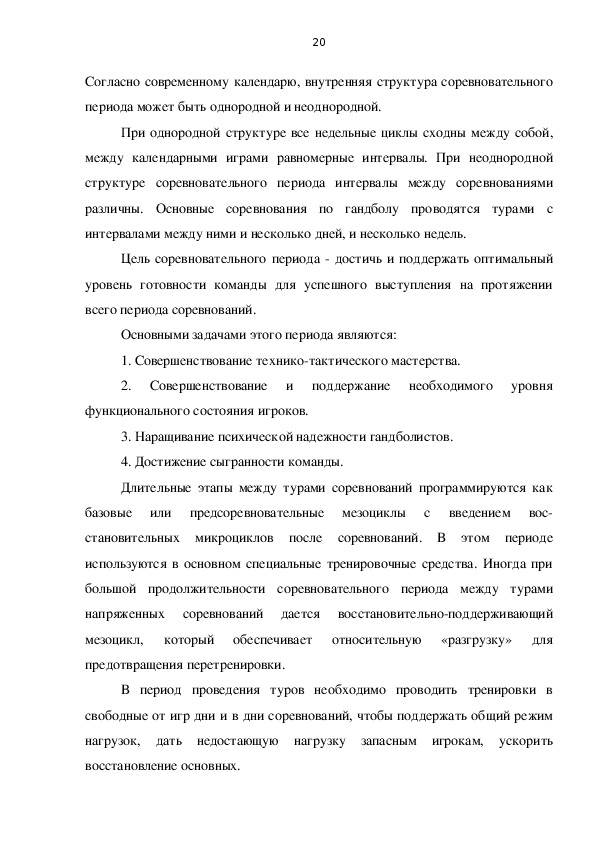 20

Согласно современному календарю, внутренняя структура соревновательного периода может быть однородной и неоднородной.

При однородной структуре все недельные циклы сходны между собой, между календарными играми равномерные интервалы. При неоднородной структуре соревновательного периода интервалы между соревнованиями различны. Основные соревнования по гандболу проводятся турами с интервалами между ними и несколько дней, и несколько недель.

Цель соревновательного периода - достичь и поддержать оптимальный уровень готовности команды для успешного выступления на протяжении всего периода соревнований.

Основными задачами этого периода являются:

1. Совершенствование технико-тактического мастерства.

2. Совершенствование и поддержание необходимого уровня функционального состояния игроков.

3. Наращивание психической надежности гандболистов.

4. Достижение сыгранности команды.

Длительные этапы между турами соревнований программируются как базовые или предсоревновательные мезоциклы с введением восстановительных микроциклов после соревнований. В этом периоде используются в основном специальные тренировочные средства. Иногда при большой продолжительности соревновательного периода между турами напряженных соревнований дается восстановительно-поддерживающий мезоцикл, который обеспечивает относительную «разгрузку» для предотвращения перетренировки.

В период проведения туров необходимо проводить тренировки в свободные от игр дни и в дни соревнований, чтобы поддержать общий режим нагрузок, дать недостающую нагрузку запасным игрокам, ускорить восстановление основных.